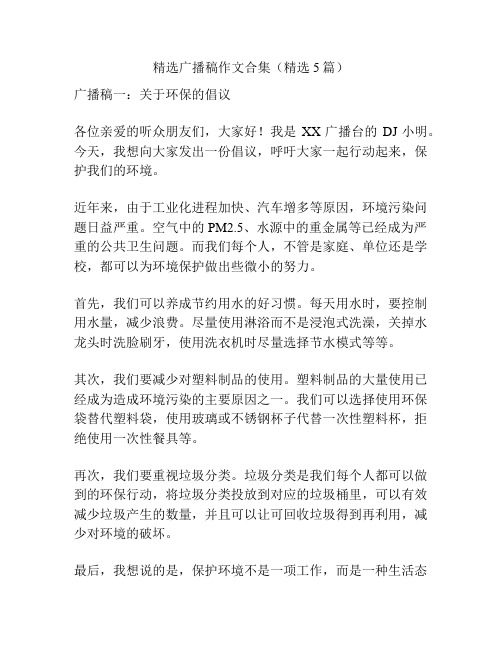 精选广播稿作文合集（精选 5 篇）

广播稿一：关于环保的倡议

各位亲爱的听众朋友们，大家好！我是 XX 广播台的 DJ 小明。今天，我想向大家发出一份倡议，呼吁大家一起行动起来，保护我们的环境。

近年来，由于工业化进程加快、汽车增多等原因，环境污染问题日益严重。空气中的 PM2.5、水源中的重金属等已经成为严重的公共卫生问题。而我们每个人，不管是家庭、单位还是学校，都可以为环境保护做出些微小的努力。

首先，我们可以养成节约用水的好习惯。每天用水时，要控制用水量，减少浪费。尽量使用淋浴而不是浸泡式洗澡，关掉水龙头时洗脸刷牙，使用洗衣机时尽量选择节水模式等等。

其次，我们要减少对塑料制品的使用。塑料制品的大量使用已经成为造成环境污染的主要原因之一。我们可以选择使用环保袋替代塑料袋，使用玻璃或不锈钢杯子代替一次性塑料杯，拒绝使用一次性餐具等。

再次，我们要重视垃圾分类。垃圾分类是我们每个人都可以做到的环保行动，将垃圾分类投放到对应的垃圾桶里，可以有效减少垃圾产生的数量，并且可以让可回收垃圾得到再利用，减少对环境的破坏。

最后，我想说的是，保护环境不是一项工作，而是一种生活态